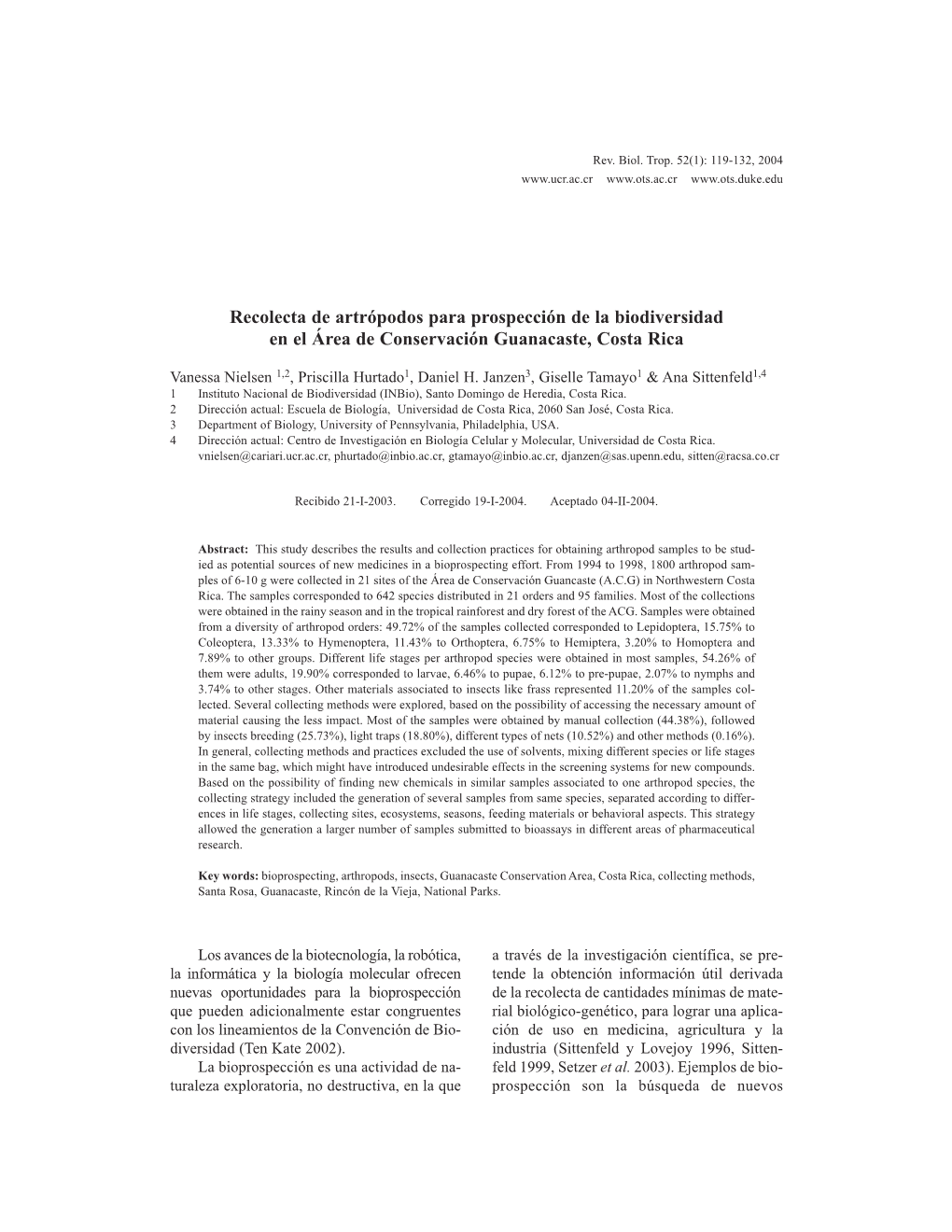 Rev. Biol. Trop. 52(1): 119-132, 2004
www.ucr.ac.cr www.ots.ac.cr www.ots.duke.edu

Recolecta de artrópodos para prospección de la biodiversidad en el Área de Conservación Guanacaste, Costa Rica

Vanessa Nielsen $^{1,2}$, Priscilla Hurtado$^{1}$, Daniel H. Janzen$^{3}$, Giselle Tamayo$^{1}$ & Ana Sittenfeld$^{1,4}$
1 Instituto Nacional de Biodiversidad (INBio), Santo Domingo de Heredia, Costa Rica.
2 Dirección actual: Escuela de Biología, Universidad de Costa Rica, 2060 San José, Costa Rica.
3 Department of Biology, University of Pennsylvania, Philadelphia, USA.
4 Dirección actual: Centro de Investigación en Biología Celular y Molecular, Universidad de Costa Rica.
vnielsen@cariari.ucr.ac.cr, phurtado@inbio.ac.cr, gtamayo@inbio.ac.cr, djanzen@sas.upenn.edu, sitten@racsa.co.cr

Recibido 21-I-2003. Corregido 19-I-2004. Aceptado 04-II-2004.

Abstract: This study describes the results and collection practices for obtaining arthropod samples to be studied as potential sources of new medicines in a bioprospecting effort. From 1994 to 1998, 1800 arthropod samples of 6-10 g were collected in 21 sites of the Área de Conservación Guancaste (A.C.G) in Northwestern Costa Rica. The samples corresponded to 642 species distributed in 21 orders and 95 families. Most of the collections were obtained in the rainy season and in the tropical rainforest and dry forest of the ACG. Samples were obtained from a diversity of arthropod orders: 49.72% of the samples collected corresponded to Lepidoptera, 15.75% to Coleoptera, 13.33% to Hymenoptera, 11.43% to Orthoptera, 6.75% to Hemiptera, 3.20% to Homoptera and 7.89% to other groups. Different life stages per arthropod species were obtained in most samples, 54.26% of them were adults, 19.90% corresponded to larvae, 6.46% to pupae, 6.12% to pre-pupae, 2.07% to nymphs and 3.74% to other stages. Other materials associated to insects like frass represented 11.20% of the samples collected. Several collecting methods were explored, based on the possibility of accessing the necessary amount of material causing the less impact. Most of the samples were obtained by manual collection (44.38%), followed by insects breeding (25.73%), light traps (18.80%), different types of nets (10.52%) and other methods (0.16%). In general, collecting methods and practices excluded the use of solvents, mixing different species or life stages in the same bag, which might have introduced undesirable effects in the screening systems for new compounds. Based on the possibility of finding new chemicals in similar samples associated to one arthropod species, the collecting strategy included the generation of several samples from same species, separated according to differences in life stages, collecting sites, ecosystems, seasons, feeding materials or behavioral aspects. This strategy allowed the generation a larger number of samples submitted to bioassays in different areas of pharmaceutical research.

Key words: bioprospecting, arthropods, insects, Guanacaste Conservation Area, Costa Rica, collecting methods, Santa Rosa, Guanacaste, Rincón de la Vieja, National Parks.

Los avances de la biotecnología, la robótica, la informática y la biología molecular ofrecen nuevas oportunidades para la bioprospección que pueden adicionalmente estar congruentes con los lineamientos de la Convención de Biodiversidad (Ten Kate 2002).

La bioprospección es una actividad de naturaleza exploratoria, no destructiva, en la que a través de la investigación científica, se pretende la obtención información útil derivada de la recolecta de cantidades mínimas de material biológico-genético, para lograr una aplicación de uso en medicina, agricultura y la industria (Sittenfeld y Lovejoy 1996, Sittenfeld 1999, Setzer et al. 2003). Ejemplos de bioprospección son la búsqueda de nuevos